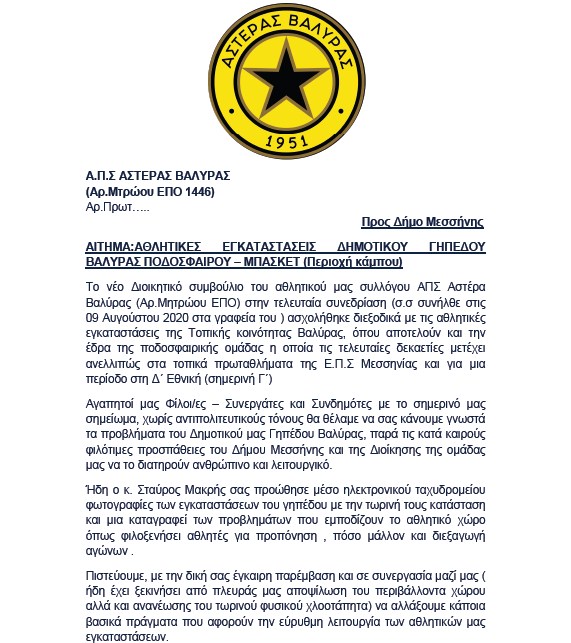 ΑΣΤΕΡΑΣ ΒΑΛΥΡΑΣ
1951

Α.Π.Σ ΑΣΤΕΡΑΣ ΒΑΛΥΡΑΣ
(Αρ.Μτρώου ΕΠΟ 1446)
Αρ.Πρωτ…..

Προς Δήμο Μεσσήνης

ΑΙΤΗΜΑ:ΑΘΛΗΤΙΚΕΣ ΕΓΚΑΤΑΣΤΑΣΕΙΣ ΔΗΜΟΤΙΚΟΥ ΓΗΠΕΔΟΥ ΒΑΛΥΡΑΣ ΠΟΔΟΣΦΑΙΡΟΥ – ΜΠΑΣΚΕΤ (Περιοχή κάμπου)

Το νέο Διοικητικό συμβούλιο του αθλητικού μας συλλόγου ΑΠΣ Αστέρα Βαλύρας (Αρ.Μητρώου ΕΠΟ) στην τελευταία συνεδρίαση (σ.σ συνήλθε στις 09 Αυγούστου 2020 στα γραφεία του ) ασχολήθηκε διεξοδικά με τις αθλητικές εγκαταστάσεις της Τοπικής κοινότητας Βαλύρας, όπου αποτελούν και την έδρα της ποδοσφαιρικής ομάδας η οποία τις τελευταίες δεκαετίες μετέχει ανελλιπώς στα τοπικά πρωταθλήματα της Ε.Π.Σ Μεσσηνίας και για μια περίοδο στη Δ΄ Εθνική (σημερινή Γ΄)

Αγαπητοί μας Φίλοι/ες – Συνεργάτες και Συνδημότες με το σημερινό μας σημείωμα, χωρίς αντιπολιτευτικούς τόνους θα θέλαμε να σας κάνουμε γνωστά τα προβλήματα του Δημοτικού μας Γηπέδου Βαλύρας, παρά τις κατά καιρούς φιλότιμες προσπάθειες του Δήμου Μεσσήνης και της Διοίκησης της ομάδας μας να το διατηρούν ανθρώπινο και λειτουργικό.

Ήδη ο κ. Σταύρος Μακρής σας προώθησε μέσο ηλεκτρονικού ταχυδρομείου φωτογραφίες των εγκαταστάσεων του γηπέδου με την τωρινή τους κατάσταση και μια καταγραφεί των προβλημάτων που εμποδίζουν το αθλητικό χώρο όπως φιλοξενήσει αθλητές για προπόνηση , πόσο μάλλον και διεξαγωγή αγώνων .

Πιστεύουμε, με την δική σας έγκαιρη παρέμβαση και σε συνεργασία μαζί μας ( ήδη έχει ξεκινήσει από πλευράς μας αποψίλωση του περιβάλλοντα χώρου αλλά και ανανέωσης του τωρινού φυσικού χλοοτάπητα) να αλλάξουμε κάποια βασικά πράγματα που αφορούν την εύρυθμη λειτουργία των αθλητικών μας εγκαταστάσεων.